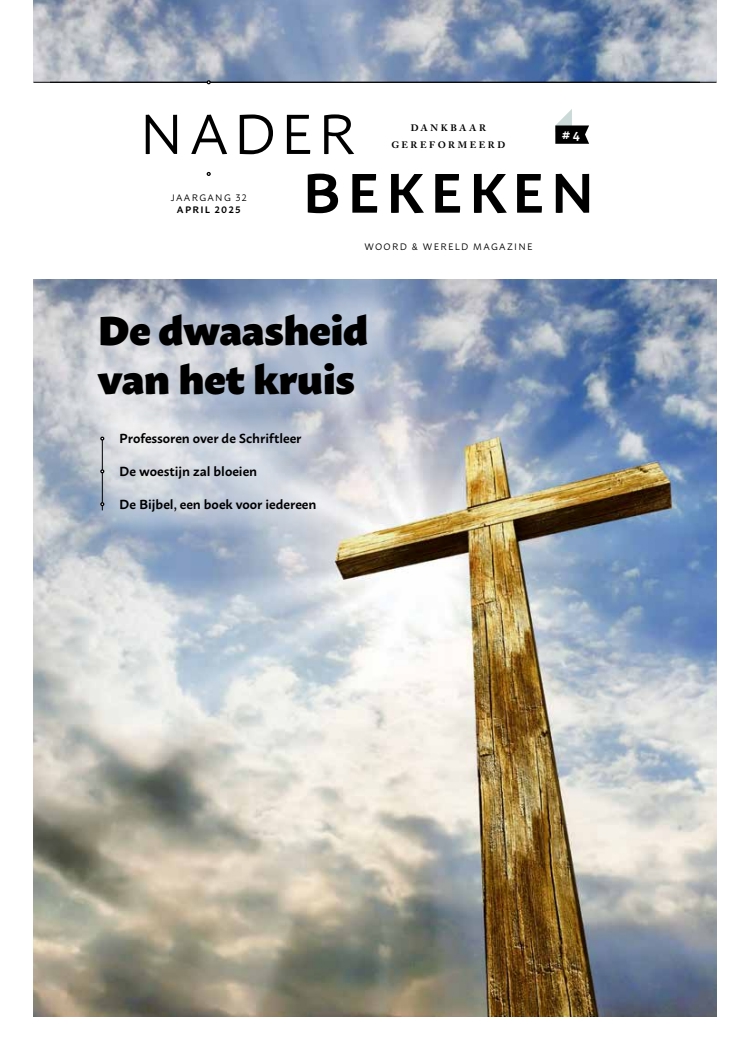 NADER

DANKBAAR GEREFORMEERD

#4

JAARGANG 32
APRIL 2025

BEKEKEN

WOORD & WERELD MAGAZINE

De dwaasheid van het kruis

Professoren over de Schriftleer

De woestijn zal bloeien

De Bijbel, een boek voor iedereen